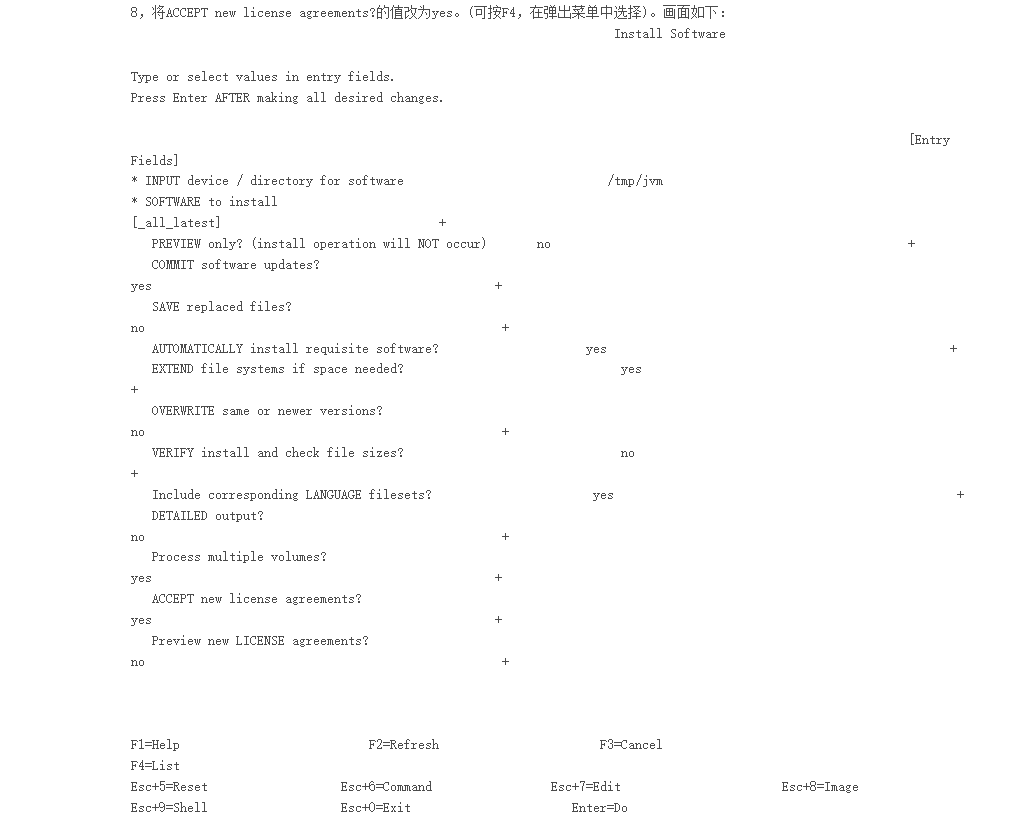 8，将ACCEPT new license agreements?的值改为yes。(可按F4，在弹出菜单中选择)。画面如下：

Install Software

Type or select values in entry fields.
Press Enter AFTER making all desired changes.

[Entry Fields]
* INPUT device / directory for software /tmp/jvm
* SOFTWARE to install
[_all_latest] +
PREVIEW only? (install operation will NOT occur) no +
COMMIT software updates?
yes +
SAVE replaced files?
no +
AUTOMATICALLY install requisite software? yes +
EXTEND file systems if space needed? yes
+
OVERWRITE same or newer versions?
no +
VERIFY install and check file sizes? no
+
Include corresponding LANGUAGE filesets? yes +
DETAILED output?
no +
Process multiple volumes?
yes +
ACCEPT new license agreements?
yes +
Preview new LICENSE agreements?
no +

F1=Help F2=Refresh F3=Cancel
F4=List
Esc+5=Reset Esc+6=Command Esc+7=Edit Esc+8=Image
Esc+9=Shell Esc+0=Exit Enter=Do